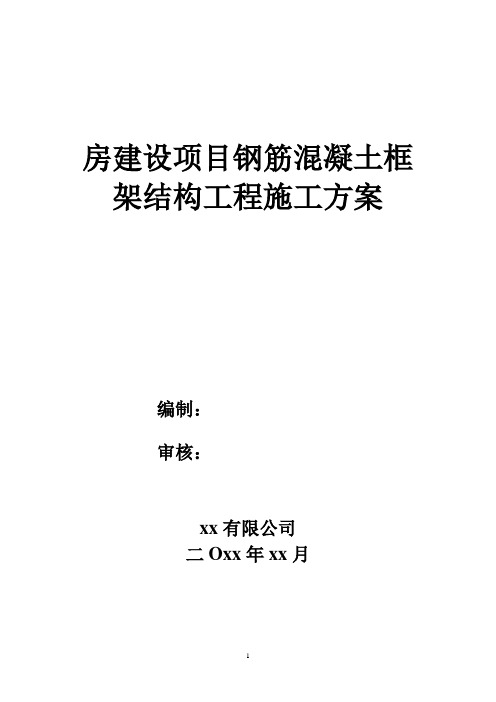 房建设项目钢筋混凝土框架结构工程施工方案

编制：

审核：

xx 有限公司
二 Oxx 年 xx 月

1